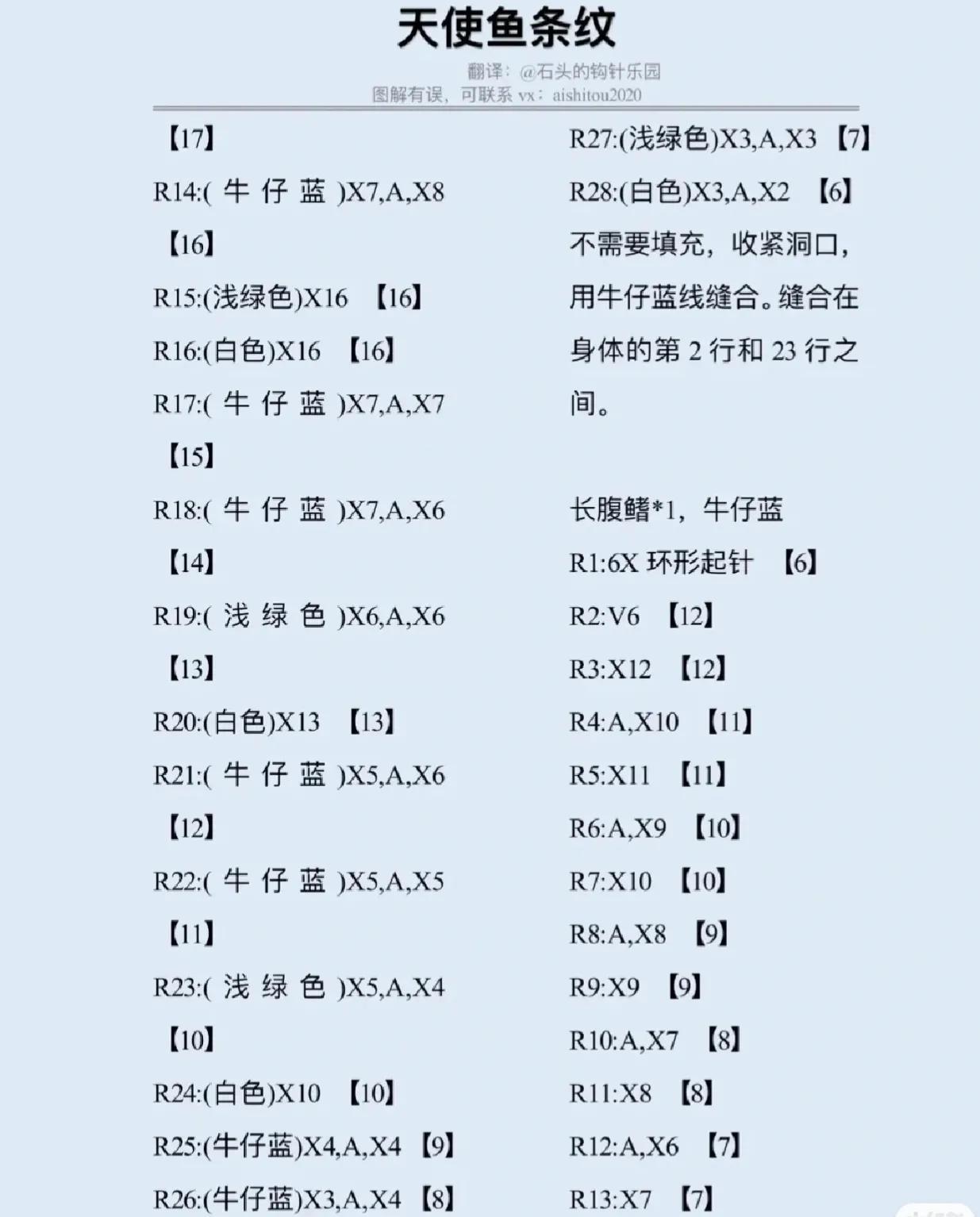 天使鱼条纹

翻译：@石头的钩针乐园
图解有误，可联系 vx：aishitou2020

【17】
R14:(牛仔蓝)X7,A,X8 【16】
R15:(浅绿色)X16 【16】
R16:(白色)X16 【16】
R17:(牛仔蓝)X7,A,X7 【15】
R18:(牛仔蓝)X7,A,X6 【14】
R19:(浅绿色)X6,A,X6 【13】
R20:(白色)X13 【13】
R21:(牛仔蓝)X5,A,X6 【12】
R22:(牛仔蓝)X5,A,X5 【11】
R23:(浅绿色)X5,A,X4 【10】
R24:(白色)X10 【10】
R25:(牛仔蓝)X4,A,X4 【9】
R26:(牛仔蓝)X3,A,X4 【8】

R27:(浅绿色)X3,A,X3 【7】
R28:(白色)X3,A,X2 【6】
不需要填充，收紧洞口，用牛仔蓝线缝合。缝合在身体的第 2 行和 23 行之间。

长腹鳍*1，牛仔蓝
R1:6X 环形起针 【6】
R2:V6 【12】
R3:X12 【12】
R4:A,X10 【11】
R5:X11 【11】
R6:A,X9 【10】
R7:X10 【10】
R8:A,X8 【9】
R9:X9 【9】
R10:A,X7 【8】
R11:X8 【8】
R12:A,X6 【7】
R13:X7 【7】